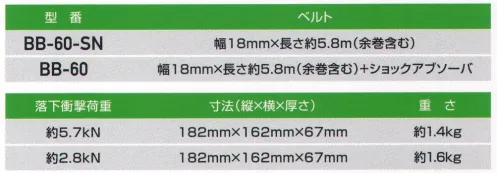 | 型　番 | ベルト |
|---|---|
| BB-60-SN | 幅18mm×長さ約5.8m（余巻含む） |
| BB-60 | 幅18mm×長さ約5.8m（余巻含む）+ショックアブソーバ |

| 落下衝撃荷重 | 寸法（縦×横×厚さ） | 重　さ |
|---|---|---|
| 約5.7kN | 182mm×162mm×67mm | 約1.4kg |
| 約2.8kN | 182mm×162mm×67mm | 約1.6kg |